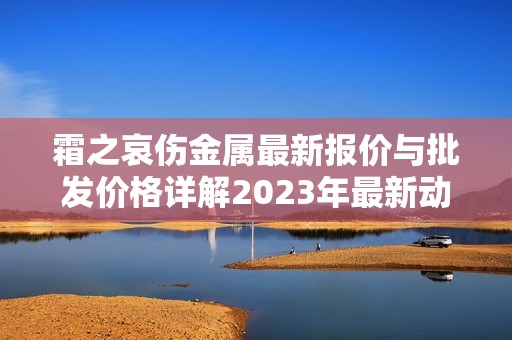 霜之哀伤金属最新报价与批发价格详解2023年最新动